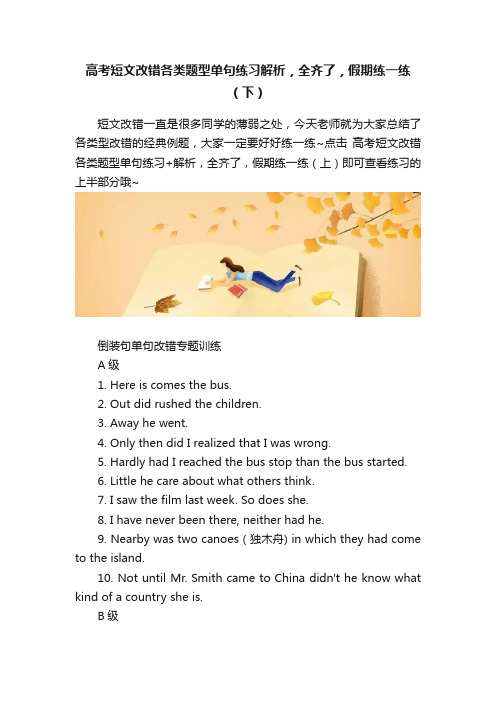 高考短文改错各类题型单句练习解析，全齐了，假期练一练（下）

短文改错一直是很多同学的薄弱之处，今天老师就为大家总结了各类型改错的经典例题，大家一定要好好练一练~点击 高考短文改错各类题型单句练习+解析，全齐了，假期练一练（上）即可查看练习的上半部分哦~

倒装句单句改错专题训练

A 级

1. Here is comes the bus.

2. Out did rushed the children.

3. Away he went.

4. Only then did I realized that I was wrong.

5. Hardly had I reached the bus stop than the bus started.

6. Little he care about what others think.

7. I saw the film last week. So does she.

8. I have never been there, neither had he.

9. Nearby was two canoes ( 独木舟) in which they had come to the island.

10. Not until Mr. Smith came to China didn't he know what kind of a country she is.

B 级